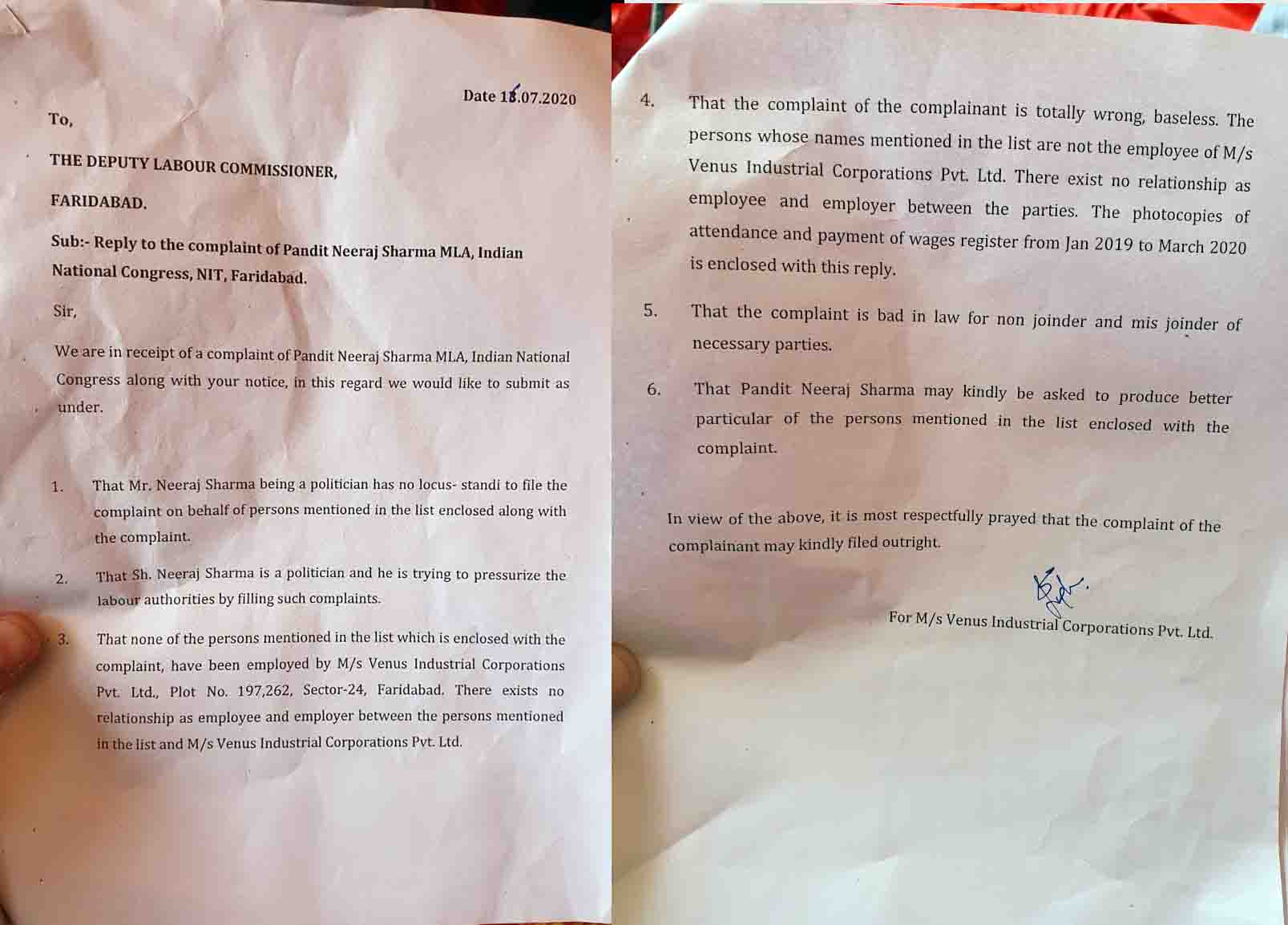 Date 18.07.2020

To,

THE DEPUTY LABOUR COMMISSIONER,

FARIDABAD.

Sub:- Reply to the complaint of Pandit Neeraj Sharma MLA, Indian National Congress, NIT, Faridabad.

Sir,

We are in receipt of a complaint of Pandit Neeraj Sharma MLA, Indian National Congress along with your notice, in this regard we would like to submit as under.

1. That Mr. Neeraj Sharma being a politician has no locus- standi to file the complaint on behalf of persons mentioned in the list enclosed along with the complaint.

2. That Sh. Neeraj Sharma is a politician and he is trying to pressurize the labour authorities by filling such complaints.

3. That none of the persons mentioned in the list which is enclosed with the complaint, have been employed by M/s Venus Industrial Corporations Pvt. Ltd., Plot No. 197,262, Sector-24, Faridabad. There exists no relationship as employee and employer between the persons mentioned in the list and M/s Venus Industrial Corporations Pvt. Ltd.

4. That the complaint of the complainant is totally wrong, baseless. The persons whose names mentioned in the list are not the employee of M/s Venus Industrial Corporations Pvt. Ltd. There exist no relationship as employee and employer between the parties. The photocopies of attendance and payment of wages register from Jan 2019 to March 2020 is enclosed with this reply.

5. That the complaint is bad in law for non joinder and mis joinder of necessary parties.

6. That Pandit Neeraj Sharma may kindly be asked to produce better particular of the persons mentioned in the list enclosed with the complaint.

In view of the above, it is most respectfully prayed that the complaint of the complainant may kindly filed outright.

For M/s Venus Industrial Corporations Pvt. Ltd.